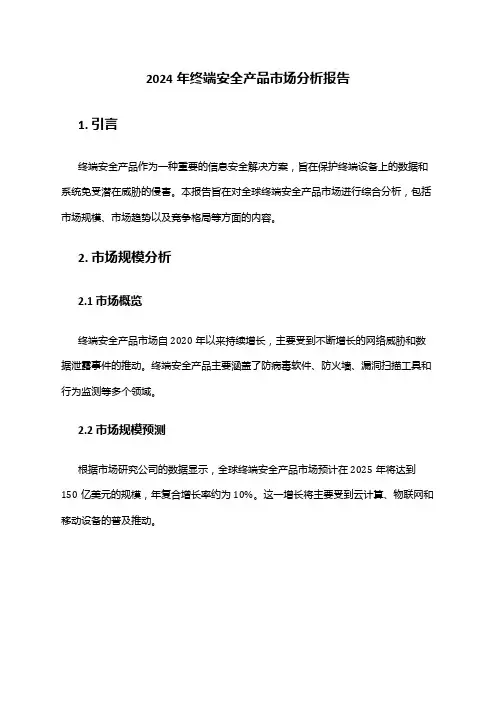 2024 年终端安全产品市场分析报告

1. 引言

终端安全产品作为一种重要的信息安全解决方案，旨在保护终端设备上的数据和系统免受潜在威胁的侵害。本报告旨在对全球终端安全产品市场进行综合分析，包括市场规模、市场趋势以及竞争格局等方面的内容。

2. 市场规模分析

2.1 市场概览

终端安全产品市场自 2020 年以来持续增长，主要受到不断增长的网络威胁和数据泄露事件的推动。终端安全产品主要涵盖了防病毒软件、防火墙、漏洞扫描工具和行为监测等多个领域。

2.2 市场规模预测

根据市场研究公司的数据显示，全球终端安全产品市场预计在 2025 年将达到 150 亿美元的规模，年复合增长率约为 10%。这一增长将主要受到云计算、物联网和移动设备的普及推动。